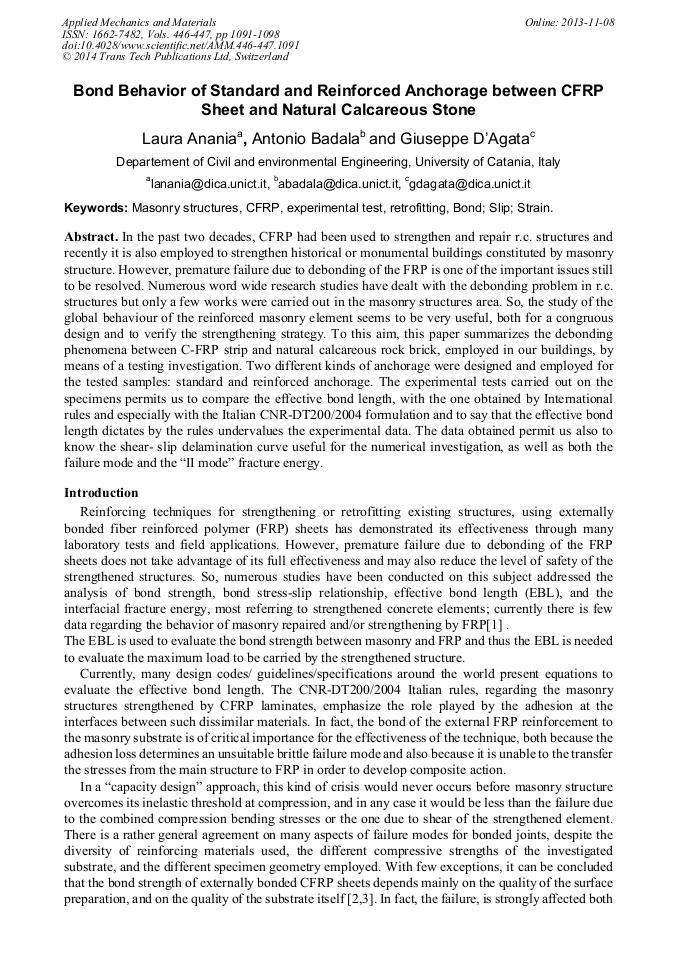 Applied Mechanics and Materials
ISSN: 1662-7482, Vols. 446-447, pp 1091-1098
doi:10.4028/www.scientific.net/AMM.446-447.1091
© 2014 Trans Tech Publications Ltd, Switzerland

Online: 2013-11-08

Bond Behavior of Standard and Reinforced Anchorage between CFRP Sheet and Natural Calcareous Stone

Laura Anania$^a$, Antonio Badala$^b$ and Giuseppe D'Agata$^c$

Departement of Civil and environmental Engineering, University of Catania, Italy

$^a$lanania@dica.unict.it, $^b$abadala@dica.unict.it, $^c$gdagata@dica.unict.it

Keywords: Masonry structures, CFRP, experimental test, retrofitting, Bond; Slip; Strain.

Abstract. In the past two decades, CFRP had been used to strengthen and repair r.c. structures and recently it is also employed to strengthen historical or monumental buildings constituted by masonry structure. However, premature failure due to debonding of the FRP is one of the important issues still to be resolved. Numerous word wide research studies have dealt with the debonding problem in r.c. structures but only a few works were carried out in the masonry structures area. So, the study of the global behaviour of the reinforced masonry element seems to be very useful, both for a congruous design and to verify the strengthening strategy. To this aim, this paper summarizes the debonding phenomena between C-FRP strip and natural calcareous rock brick, employed in our buildings, by means of a testing investigation. Two different kinds of anchorage were designed and employed for the tested samples: standard and reinforced anchorage. The experimental tests carried out on the specimens permits us to compare the effective bond length, with the one obtained by International rules and especially with the Italian CNR-DT200/2004 formulation and to say that the effective bond length dictates by the rules undervalues the experimental data. The data obtained permit us also to know the shear- slip delamination curve useful for the numerical investigation, as well as both the failure mode and the "II mode" fracture energy.

Introduction

Reinforcing techniques for strengthening or retrofitting existing structures, using externally bonded fiber reinforced polymer (FRP) sheets has demonstrated its effectiveness through many laboratory tests and field applications. However, premature failure due to debonding of the FRP sheets does not take advantage of its full effectiveness and may also reduce the level of safety of the strengthened structures. So, numerous studies have been conducted on this subject addressed the analysis of bond strength, bond stress-slip relationship, effective bond length (EBL), and the interfacial fracture energy, most referring to strengthened concrete elements; currently there is few data regarding the behavior of masonry repaired and/or strengthening by FRP[1] .
The EBL is used to evaluate the bond strength between masonry and FRP and thus the EBL is needed to evaluate the maximum load to be carried by the strengthened structure.

Currently, many design codes/ guidelines/specifications around the world present equations to evaluate the effective bond length. The CNR-DT200/2004 Italian rules, regarding the masonry structures strengthened by CFRP laminates, emphasize the role played by the adhesion at the interfaces between such dissimilar materials. In fact, the bond of the external FRP reinforcement to the masonry substrate is of critical importance for the effectiveness of the technique, both because the adhesion loss determines an unsuitable brittle failure mode and also because it is unable to the transfer the stresses from the main structure to FRP in order to develop composite action.

In a "capacity design" approach, this kind of crisis would never occurs before masonry structure overcomes its inelastic threshold at compression, and in any case it would be less than the failure due to the combined compression bending stresses or the one due to shear of the strengthened element. There is a rather general agreement on many aspects of failure modes for bonded joints, despite the diversity of reinforcing materials used, the different compressive strengths of the investigated substrate, and the different specimen geometry employed. With few exceptions, it can be concluded that the bond strength of externally bonded CFRP sheets depends mainly on the quality of the surface preparation, and on the quality of the substrate itself [2,3]. In fact, the failure, is strongly affected both